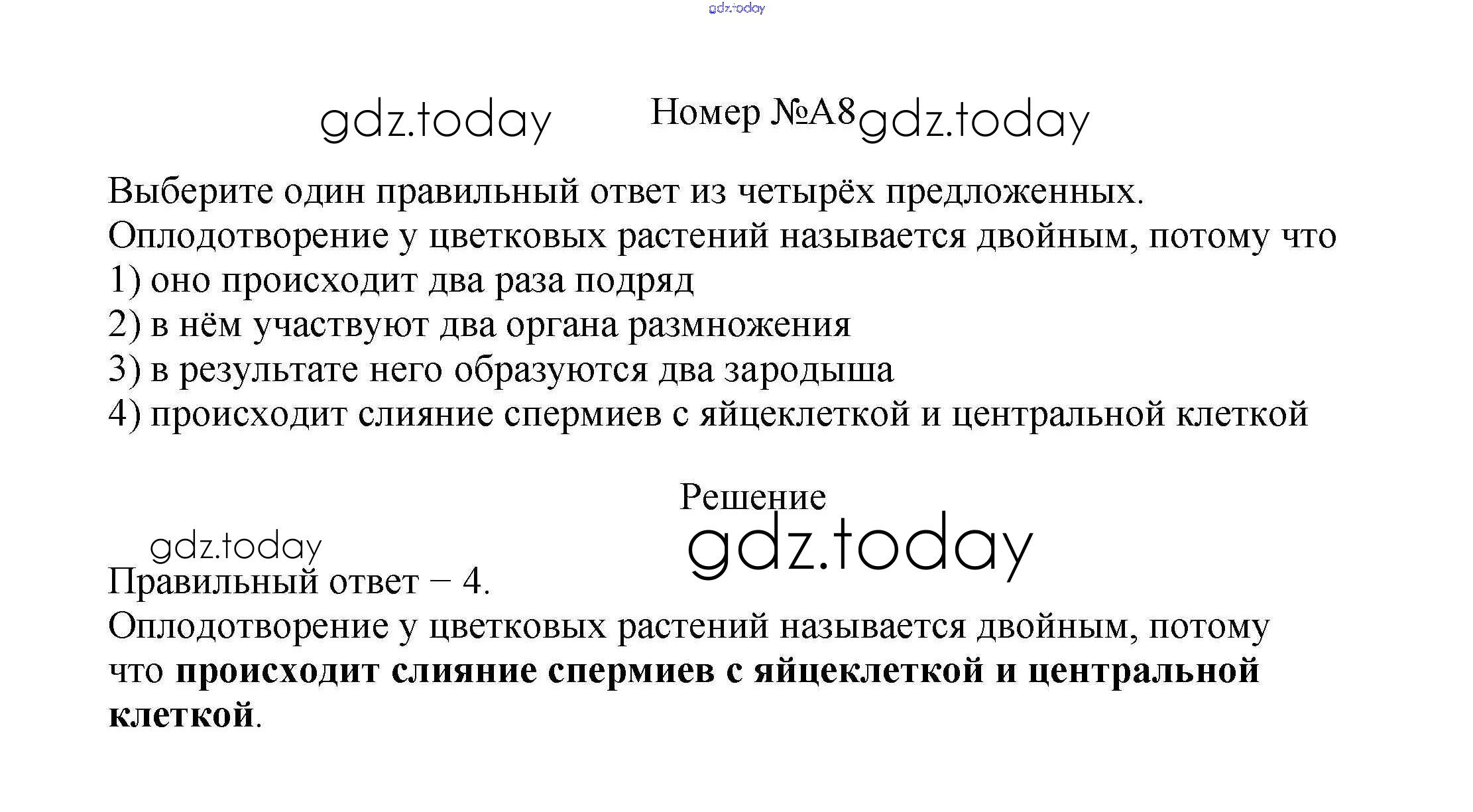 Номер №A8

Выберите один правильный ответ из четырёх предложенных.
Оплодотворение у цветковых растений называется двойным, потому что
1) оно происходит два раза подряд
2) в нём участвуют два органа размножения
3) в результате него образуются два зародыша
4) происходит слияние спермиев с яйцеклеткой и центральной клеткой

Решение

Правильный ответ − 4.
Оплодотворение у цветковых растений называется двойным, потому что происходит слияние спермиев с яйцеклеткой и центральной клеткой.

gdz.today